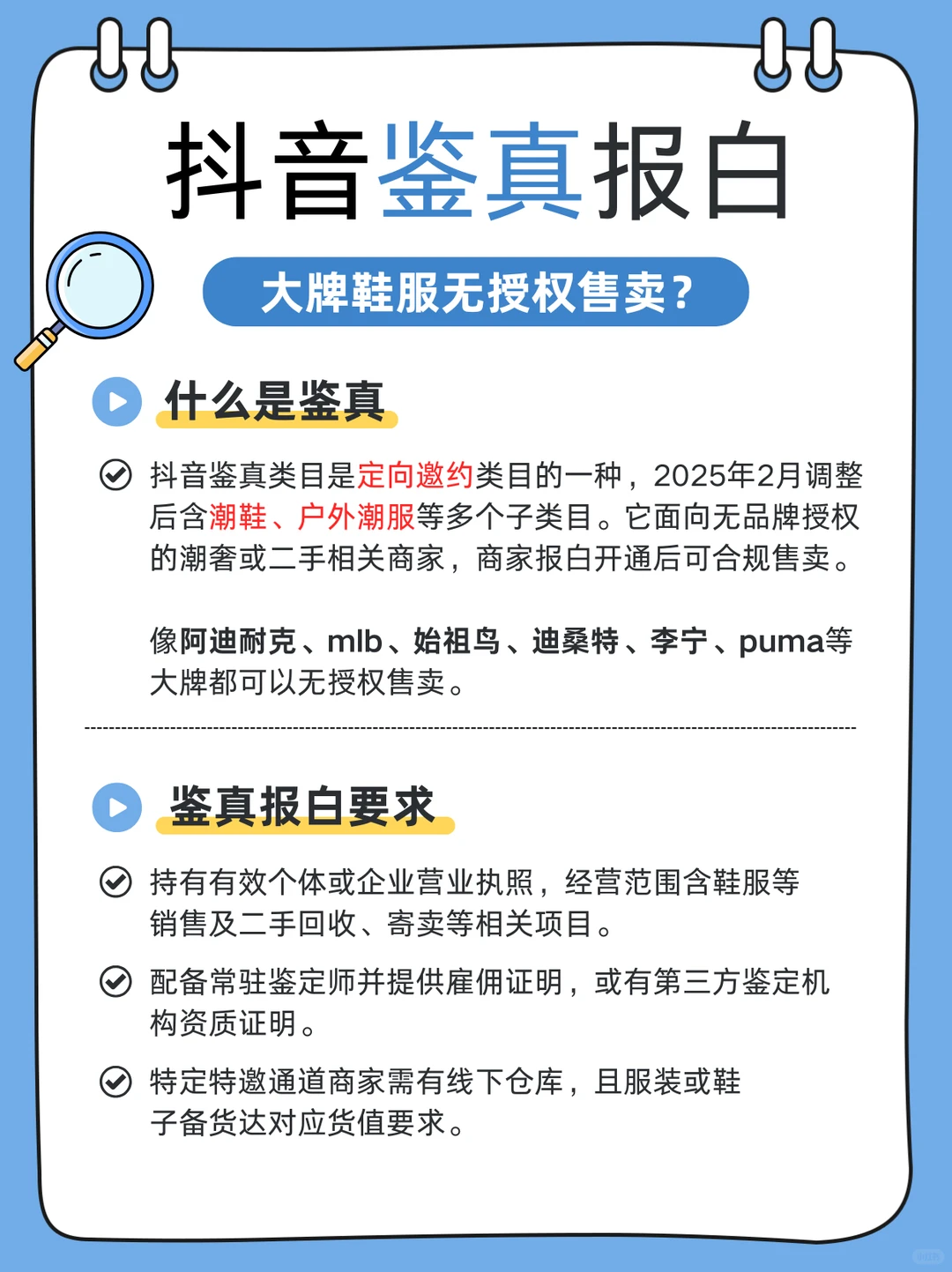 抖音鉴真报白

大牌鞋服无授权售卖？

什么是鉴真

抖音鉴真类目是定向邀约类目的一种，2025年2月调整后含潮鞋、户外潮服等多个子类目。它面向无品牌授权的潮奢或二手相关商家，商家报白开通后可合规售卖。

像阿迪耐克、mlb、始祖鸟、迪桑特、李宁、puma等大牌都可以无授权售卖。

鉴真报白要求

持有有效个体或企业营业执照，经营范围含鞋服等销售及二手回收、寄卖等相关项目。

配备常驻鉴定师并提供雇佣证明，或有第三方鉴定机构资质证明。

特定特邀通道商家需有线下仓库，且服装或鞋子备货达对应货值要求。